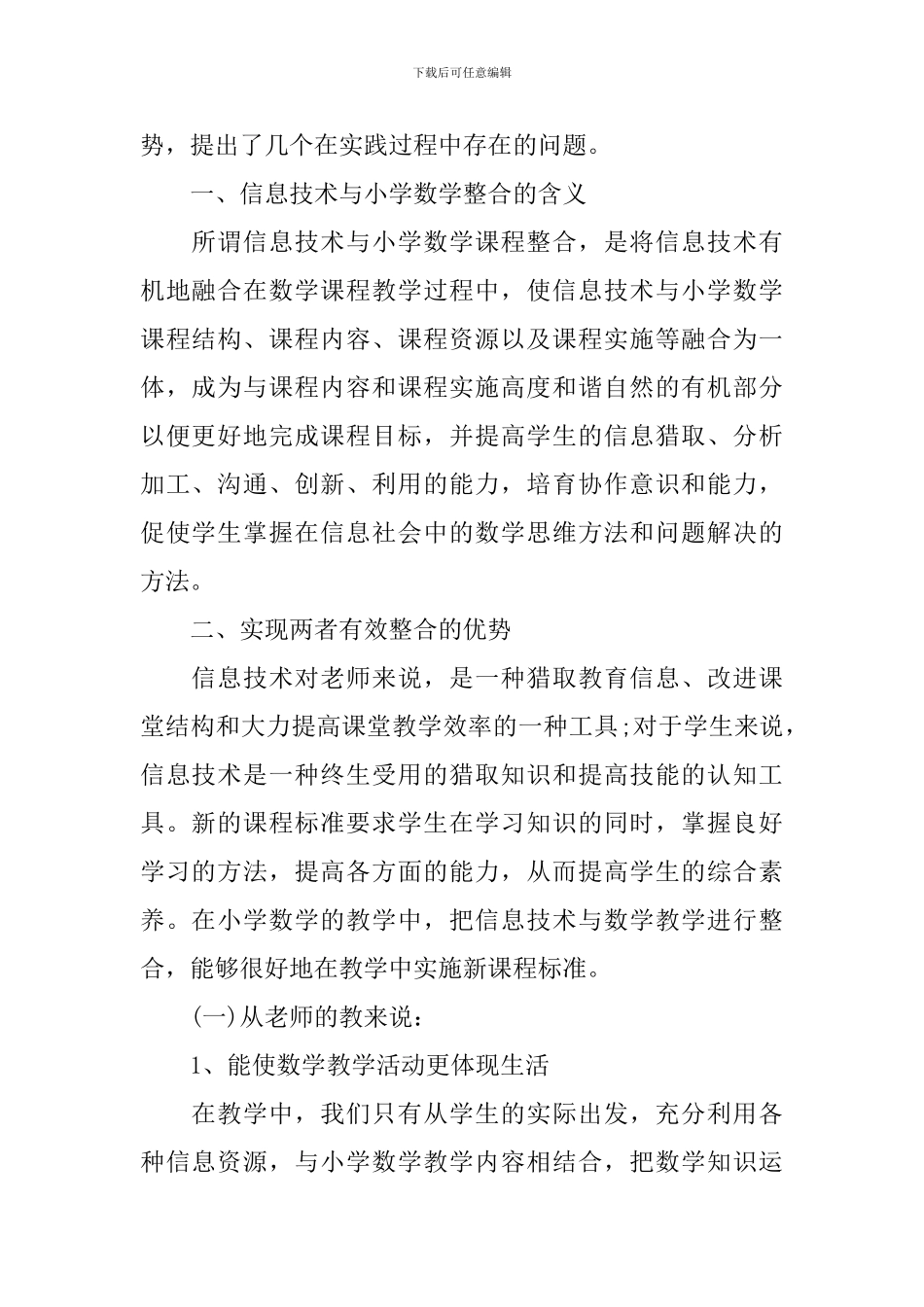 下载后可任意编辑

势，提出了几个在实践过程中存在的问题。

一、信息技术与小学数学整合的含义

所谓信息技术与小学数学课程整合，是将信息技术有机地融合在数学课程教学过程中，使信息技术与小学数学课程结构、课程内容、课程资源以及课程实施等融合为一体，成为与课程内容和课程实施高度和谐自然的有机部分以便更好地完成课程目标，并提高学生的信息猎取、分析加工、沟通、创新、利用的能力，培育协作意识和能力，促使学生掌握在信息社会中的数学思维方法和问题解决的方法。

二、实现两者有效整合的优势

信息技术对老师来说，是一种猎取教育信息、改进课堂结构和大力提高课堂教学效率的一种工具;对于学生来说，信息技术是一种终生受用的猎取知识和提高技能的认知工具。新的课程标准要求学生在学习知识的同时，掌握良好学习的方法，提高各方面的能力，从而提高学生的综合素养。在小学数学的教学中，把信息技术与数学教学进行整合，能够很好地在教学中实施新课程标准。

(一)从老师的教来说：

1、能使数学教学活动更体现生活

在教学中，我们只有从学生的实际出发，充分利用各种信息资源，与小学数学教学内容相结合，把数学知识运